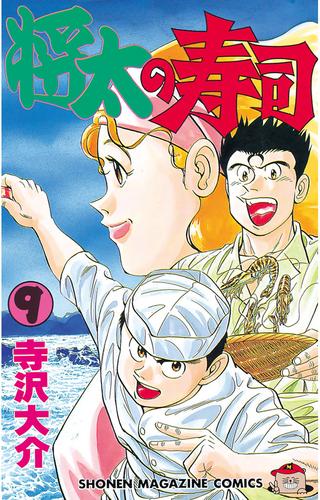 将太の寿司

9

寺沢大介

SHONEN MAGAZINE COMICS